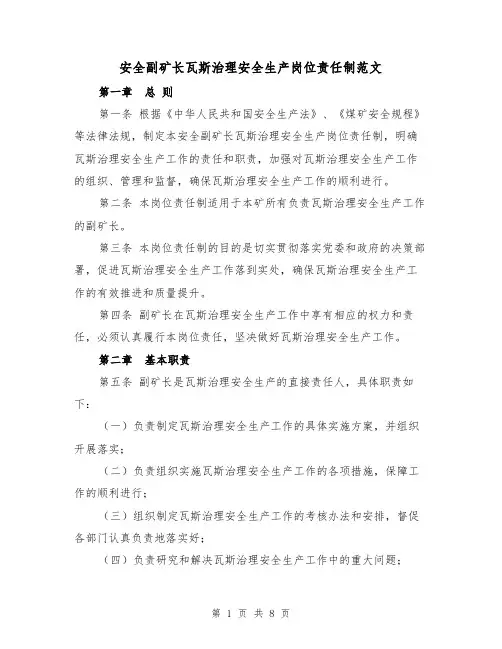 安全副矿长瓦斯治理安全生产岗位责任制范文

第一章　总 则

第一条 根据《中华人民共和国安全生产法》、《煤矿安全规程》等法律法规，制定本安全副矿长瓦斯治理安全生产岗位责任制，明确瓦斯治理安全生产工作的责任和职责，加强对瓦斯治理安全生产工作的组织、管理和监督，确保瓦斯治理安全生产工作的顺利进行。

第二条 本岗位责任制适用于本矿所有负责瓦斯治理安全生产工作的副矿长。

第三条 本岗位责任制的目的是切实贯彻落实党委和政府的决策部署，促进瓦斯治理安全生产工作落到实处，确保瓦斯治理安全生产工作的有效推进和质量提升。

第四条 副矿长在瓦斯治理安全生产工作中享有相应的权力和责任，必须认真履行本岗位责任，坚决做好瓦斯治理安全生产工作。

第二章　基本职责

第五条 副矿长是瓦斯治理安全生产的直接责任人，具体职责如下：

（一）负责制定瓦斯治理安全生产工作的具体实施方案，并组织开展落实；

（二）负责组织实施瓦斯治理安全生产工作的各项措施，保障工作的顺利进行；

（三）组织制定瓦斯治理安全生产工作的考核办法和安排，督促各部门认真负责地落实好；

（四）负责研究和解决瓦斯治理安全生产工作中的重大问题；

第 1 页 共 8 页